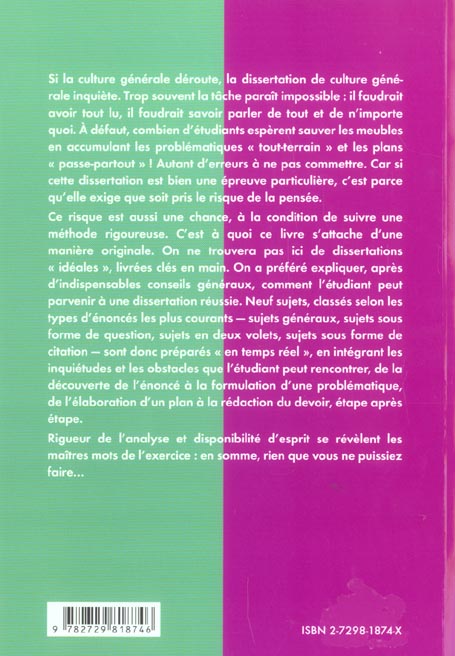 Si la culture générale déroute, la dissertation de culture générale inquiète. Trop souvent la tâche paraît impossible : il faudrait avoir tout lu, il faudrait savoir parler de tout et de n'importe quoi. À défaut, combien d'étudiants espèrent sauver les meubles en accumulant les problématiques « tout-terrain » et les plans « passe-partout » ! Autant d'erreurs à ne pas commettre. Car si cette dissertation est bien une épreuve particulière, c'est parce qu'elle exige que soit pris le risque de la pensée.

Ce risque est aussi une chance, à la condition de suivre une méthode rigoureuse. C'est à quoi ce livre s'attache d'une manière originale. On ne trouvera pas ici de dissertations « idéales », livrées clés en main. On a préféré expliquer, après d'indispensables conseils généraux, comment l'étudiant peut parvenir à une dissertation réussie. Neuf sujets, classés selon les types d'énoncés les plus courants — sujets généraux, sujets sous forme de question, sujets en deux volets, sujets sous forme de citation — sont donc préparés « en temps réel », en intégrant les inquiétudes et les obstacles que l'étudiant peut rencontrer, de la découverte de l'énoncé à la formulation d'une problématique, de l'élaboration d'un plan à la rédaction du devoir, étape après étape.

Rigueur de l'analyse et disponibilité d'esprit se révèlent les maîtres mots de l'exercice : en somme, rien que vous ne puissiez faire...

9 782729 818746

ISBN 2-7298-1874-X